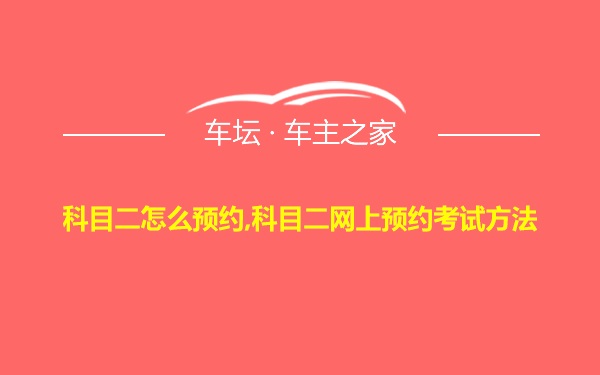 车坛 · 车主之家

科目二怎么预约,科目二网上预约考试方法